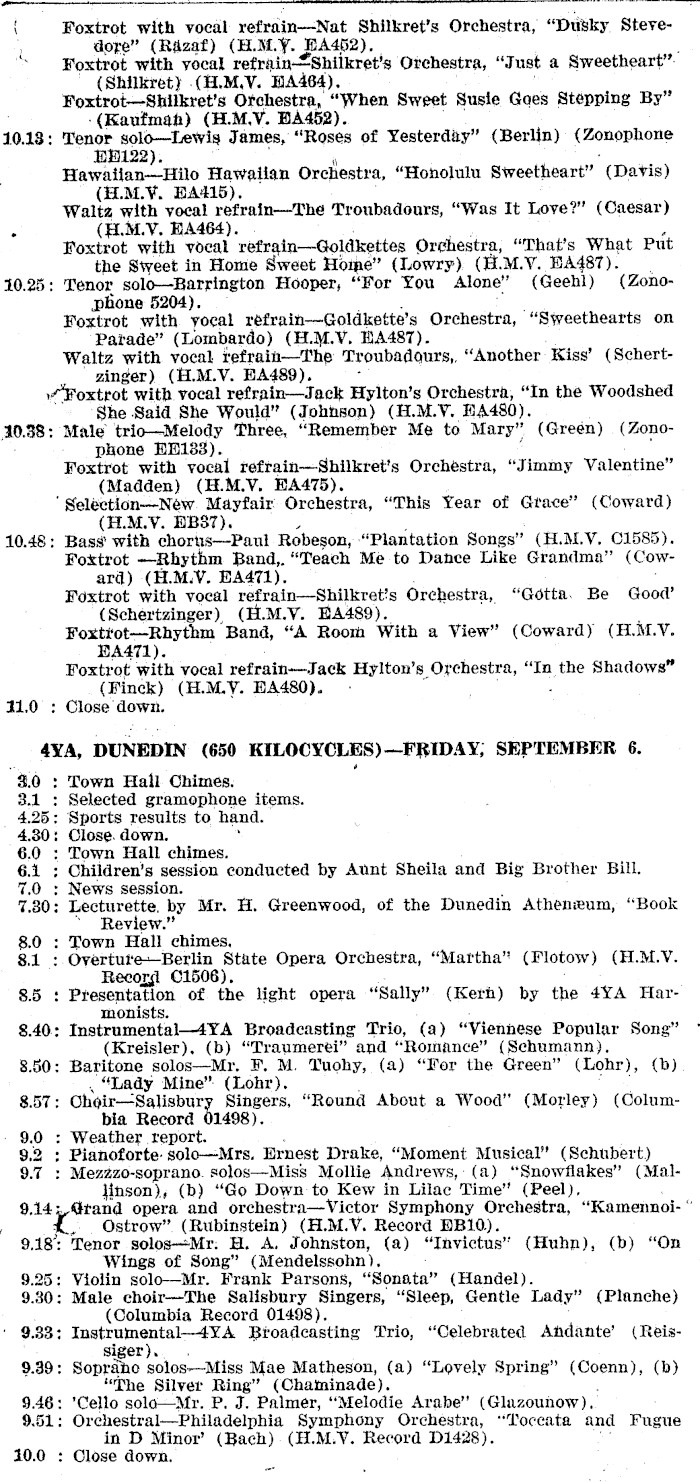 Foxtrot with vocal refrain—Nat Shilkret's Orchestra, "Dusky Stevedore" (Razaf) (H.M.V. EA452).
Foxtrot with vocal refrain—Shilkret's Orchestra, "Just a Sweetheart" (Shilkret) (H.M.V. EA464).
Foxtrot—Shilkret's Orchestra, "When Sweet Susie Goes Stepping By" (Kaufman) (H.M.V. EA452).
10.13: Tenor solo—Lewis James, "Roses of Yesterday" (Berlin) (Zonophone EE122).
Hawaiian—Hilo Hawaiian Orchestra, "Honolulu Sweetheart" (Davis) (H.M.V. EA415).
Waltz with vocal refrain—The Troubadours, "Was It Love?" (Caesar) (H.M.V. EA464).
Foxtrot with vocal refrain—Goldkettes Orchestra, "That's What Put the Sweet in Home Sweet Home" (Lowry) (H.M.V. EA487).
10.25: Tenor solo—Barrington Hooper, "For You Alone" (Geehl) (Zonophone 5204).
Foxtrot with vocal refrain—Goldkette's Orchestra, "Sweethearts on Parade" (Lombardo) (H.M.V. EA487).
Waltz with vocal refrain—The Troubadours, "Another Kiss' (Schertzinger) (H.M.V. EA489).
Foxtrot with vocal refrain—Jack Hylton's Orchestra, "In the Woodshed She Said She Would" (Johnson) (H.M.V. EA480).
10.38: Male trio—Melody Three, "Remember Me to Mary" (Green) (Zonophone EE133).
Foxtrot with vocal refrain—Shilkret's Orchestra, "Jimmy Valentine" (Madden) (H.M.V. EA475).
Selection—New Mayfair Orchestra, "This Year of Grace" (Coward) (H.M.V. EB37).
10.48: Bass with chorus—Paul Robeson, "Plantation Songs" (H.M.V. C1585).
Foxtrot —Rhythm Band, "Teach Me to Dance Like Grandma" (Coward) (H.M.V. EA471).
Foxtrot with vocal refrain—Shilkret's Orchestra, "Gotta Be Good' (Schertzinger) (H.M.V. EA489).
Foxtrot—Rhythm Band, "A Room With a View" (Coward) (H.M.V. EA471).
Foxtrot with vocal refrain—Jack Hylton's Orchestra, "In the Shadows" (Finck) (H.M.V. EA480).
11.0 : Close down.

4YA, DUNEDIN (650 KILOCYCLES)—FRIDAY, SEPTEMBER 6.

3.0 : Town Hall Chimes.
3.1 : Selected gramophone items.
4.25: Sports results to hand.
4.30: Close down.
6.0 : Town Hall chimes.
6.1 : Children's session conducted by Aunt Sheila and Big Brother Bill.
7.0 : News session.
7.30: Lecturette by Mr. H. Greenwood, of the Dunedin Athenæum, "Book Review."
8.0 : Town Hall chimes.
8.1 : Overture—Berlin State Opera Orchestra, "Martha" (Flotow) (H.M.V. Record C1506).
8.5 : Presentation of the light opera "Sally" (Kern) by the 4YA Harmonists.
8.40: Instrumental—4YA Broadcasting Trio, (a) "Viennese Popular Song" (Kreisler), (b) "Traumerei" and "Romance" (Schumann).
8.50: Baritone solos—Mr. F. M. Tuohy, (a) "For the Green" (Lohr), (b) "Lady Mine" (Lohr).
8.57: Choir—Salisbury Singers, "Round About a Wood" (Morley) (Columbia Record 01498).
9.0 : Weather report.
9.2 : Pianoforte solo—Mrs. Ernest Drake, "Moment Musical" (Schubert)
9.7 : Mezzo-soprano solos—Miss Mollie Andrews, (a) "Snowflakes" (Mallinson), (b) "Go Down to Kew in Lilac Time" (Peel).
9.14: Grand opera and orchestra—Victor Symphony Orchestra, "Kamennoi-Ostrow" (Rubinstein) (H.M.V. Record EB10).
9.18: Tenor solos—Mr. H. A. Johnston, (a) "Invictus" (Huhn), (b) "On Wings of Song" (Mendelssohn).
9.25: Violin solo—Mr. Frank Parsons, "Sonata" (Handel).
9.30: Male choir—The Salisbury Singers, "Sleep, Gentle Lady" (Planche) (Columbia Record 01498).
9.33: Instrumental—4YA Broadcasting Trio, "Celebrated Andante' (Reissiger).
9.39: Soprano solos—Miss Mae Matheson, (a) "Lovely Spring" (Coenn), (b) "The Silver Ring" (Chaminade).
9.46: 'Cello solo—Mr. P. J. Palmer, "Melodie Arabe" (Glazounow).
9.51: Orchestral—Philadelphia Symphony Orchestra, "Toccata and Fugue in D Minor' (Bach) (H.M.V. Record D1428).
10.0 : Close down.